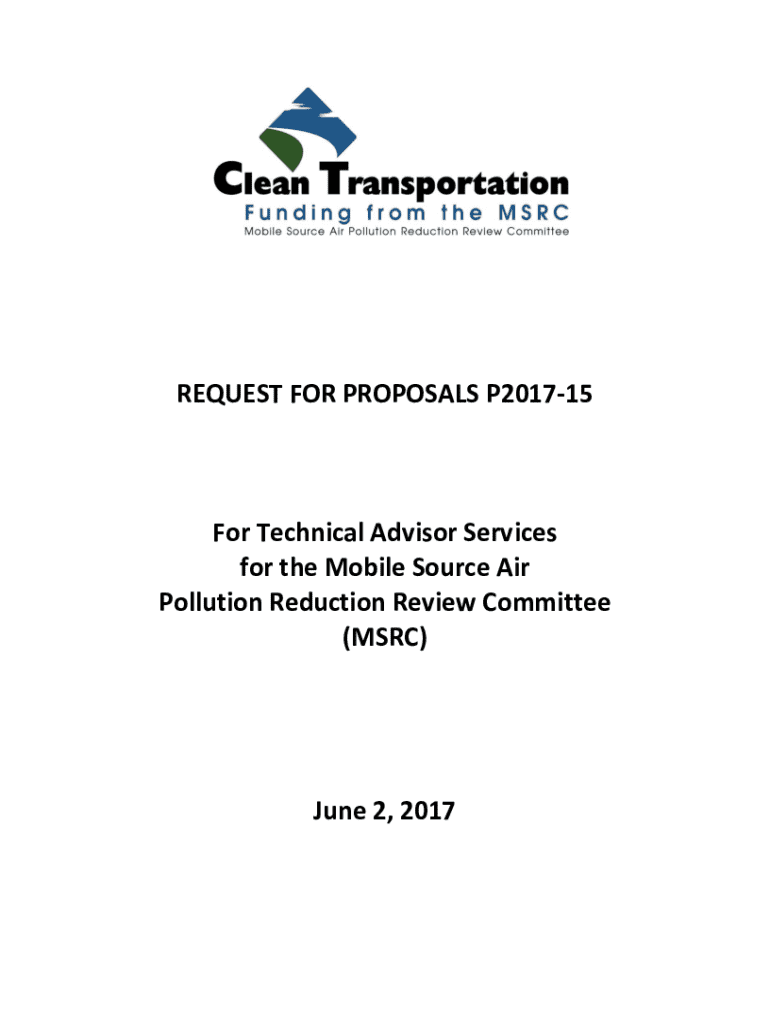 Clean Transportation
Funding from the MSRC
Mobile Source Air Pollution Reduction Review Committee

REQUEST FOR PROPOSALS P2017-15

For Technical Advisor Services for the Mobile Source Air Pollution Reduction Review Committee (MSRC)

June 2, 2017